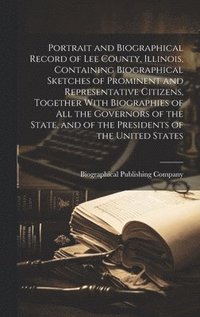 Portrait and Biographical Record of Lee County, Illinois, Containing Biographical Sketches of Prominent and Representative Citizens, Together With Biographies of All the Governors of the State, and of the Presidents of the United States

Biographical Publishing Company